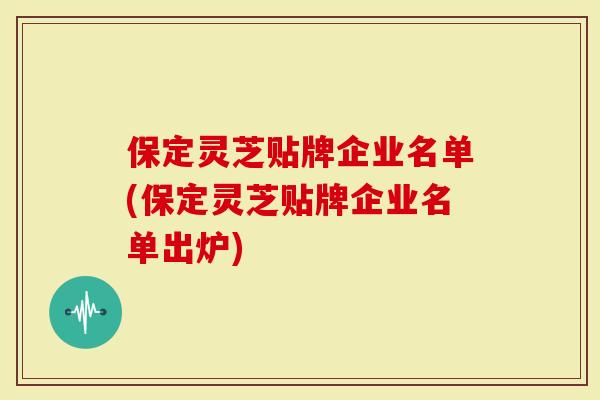 保定灵芝贴牌企业名单(保定灵芝贴牌企业名单出炉)